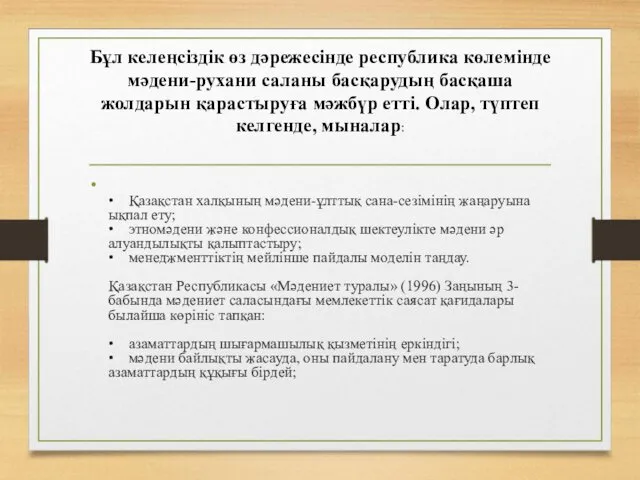 Бұл келеңсіздік өз дәрежесінде республика көлемінде мәдени-рухани саланы басқарудың басқаша жолдарын қарастыруға мәжбүр етті. Олар, түптеп келгенде, мыналар:

•

• Қазақстан халқының мәдени-ұлттық сана-сезімінің жаңаруына ықпал ету;
• этномәдени және конфессионалдық шектеулікте мәдени әр алуандылықты қалыптастыру;
• менеджменттіктің мейлінше пайдалы моделін таңдау.

Қазақстан Республикасы «Мәдениет туралы» (1996) Заңының 3-бабында мәдениет саласындағы мемлекеттік саясат қағидалары былайша көрініс тапқан:

• азаматтардың шығармашылық қызметінің еркіндігі;
• мәдени байлықты жасауда, оны пайдалану мен таратуда барлық азаматтардың құқығы бірдей;